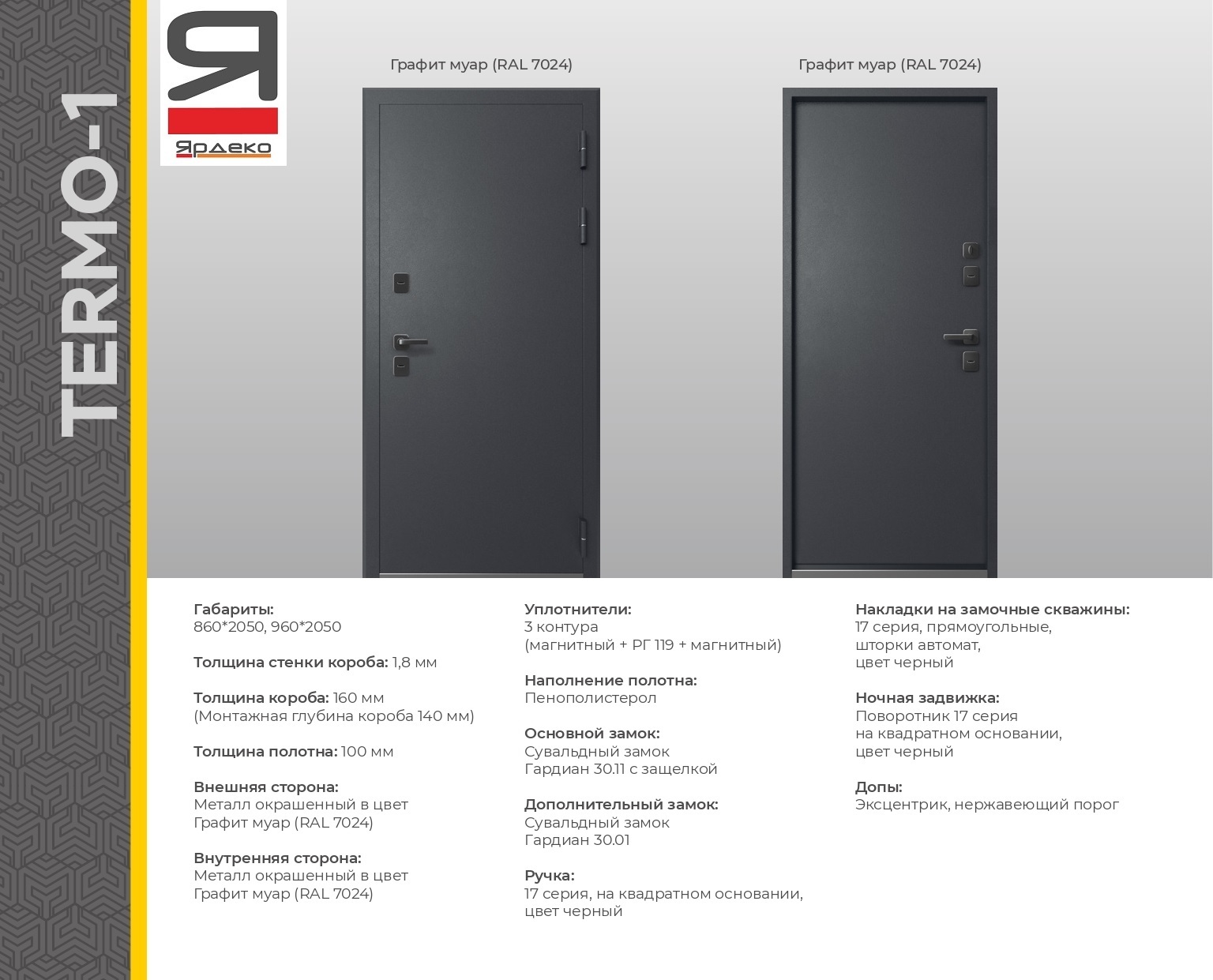 TERMO-1

Я
Ярдеко

Графит муар (RAL 7024)

Графит муар (RAL 7024)

Габариты:
860*2050, 960*2050

Толщина стенки короба: 1,8 мм

Толщина короба: 160 мм
(Монтажная глубина короба 140 мм)

Толщина полотна: 100 мм

Внешняя сторона:
Металл окрашенный в цвет
Графит муар (RAL 7024)

Внутренняя сторона:
Металл окрашенный в цвет
Графит муар (RAL 7024)

Уплотнители:
3 контура
(магнитный + РГ 119 + магнитный)

Наполнение полотна:
Пенополистерол

Основной замок:
Сувальдный замок
Гардиан 30.11 с защелкой

Дополнительный замок:
Сувальдный замок
Гардиан 30.01

Ручка:
17 серия, на квадратном основании,
цвет черный

Накладки на замочные скважины:
17 серия, прямоугольные,
шторки автомат,
цвет черный

Ночная задвижка:
Поворотник 17 серия
на квадратном основании,
цвет черный

Допы:
Эксцентрик, нержавеющий порог